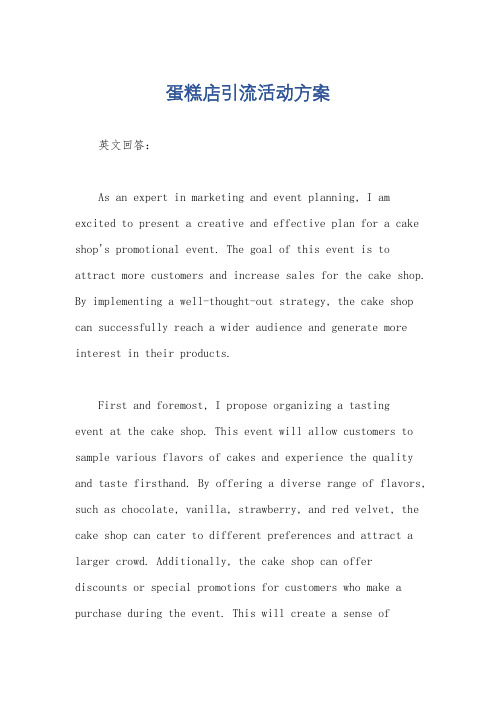 蛋糕店引流活动方案

英文回答：

As an expert in marketing and event planning, I am excited to present a creative and effective plan for a cake shop's promotional event. The goal of this event is to attract more customers and increase sales for the cake shop. By implementing a well-thought-out strategy, the cake shop can successfully reach a wider audience and generate more interest in their products.

First and foremost, I propose organizing a tasting event at the cake shop. This event will allow customers to sample various flavors of cakes and experience the quality and taste firsthand. By offering a diverse range of flavors, such as chocolate, vanilla, strawberry, and red velvet, the cake shop can cater to different preferences and attract a larger crowd. Additionally, the cake shop can offer discounts or special promotions for customers who make a purchase during the event. This will create a sense of